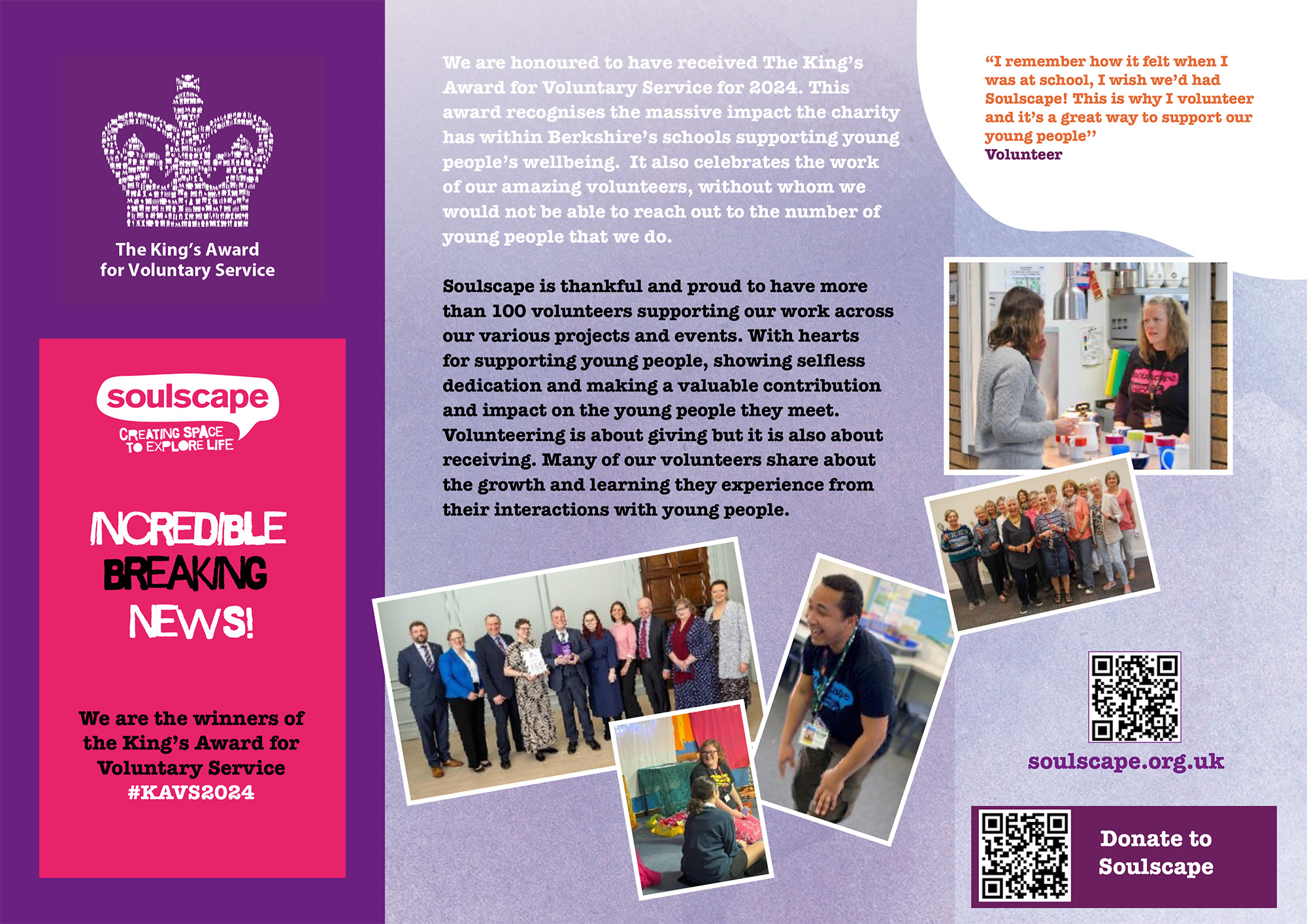 The King's Award
for Voluntary Service

soulscape
CREATING SPACE
TO EXPLORE LIFE

INCREDIBLE
BREAKING
NEWS!

We are the winners of the King's Award for Voluntary Service #KAVS2024

We are honoured to have received The King's Award for Voluntary Service for 2024. This award recognises the massive impact the charity has within Berkshire's schools supporting young people's wellbeing. It also celebrates the work of our amazing volunteers, without whom we would not be able to reach out to the number of young people that we do.

Soulscape is thankful and proud to have more than 100 volunteers supporting our work across our various projects and events. With hearts for supporting young people, showing selfless dedication and making a valuable contribution and impact on the young people they meet. Volunteering is about giving but it is also about receiving. Many of our volunteers share about the growth and learning they experience from their interactions with young people.

"I remember how it felt when I was at school, I wish we'd had Soulscape! This is why I volunteer and it's a great way to support our young people"
Volunteer

soulscape.org.uk

Donate to
Soulscape